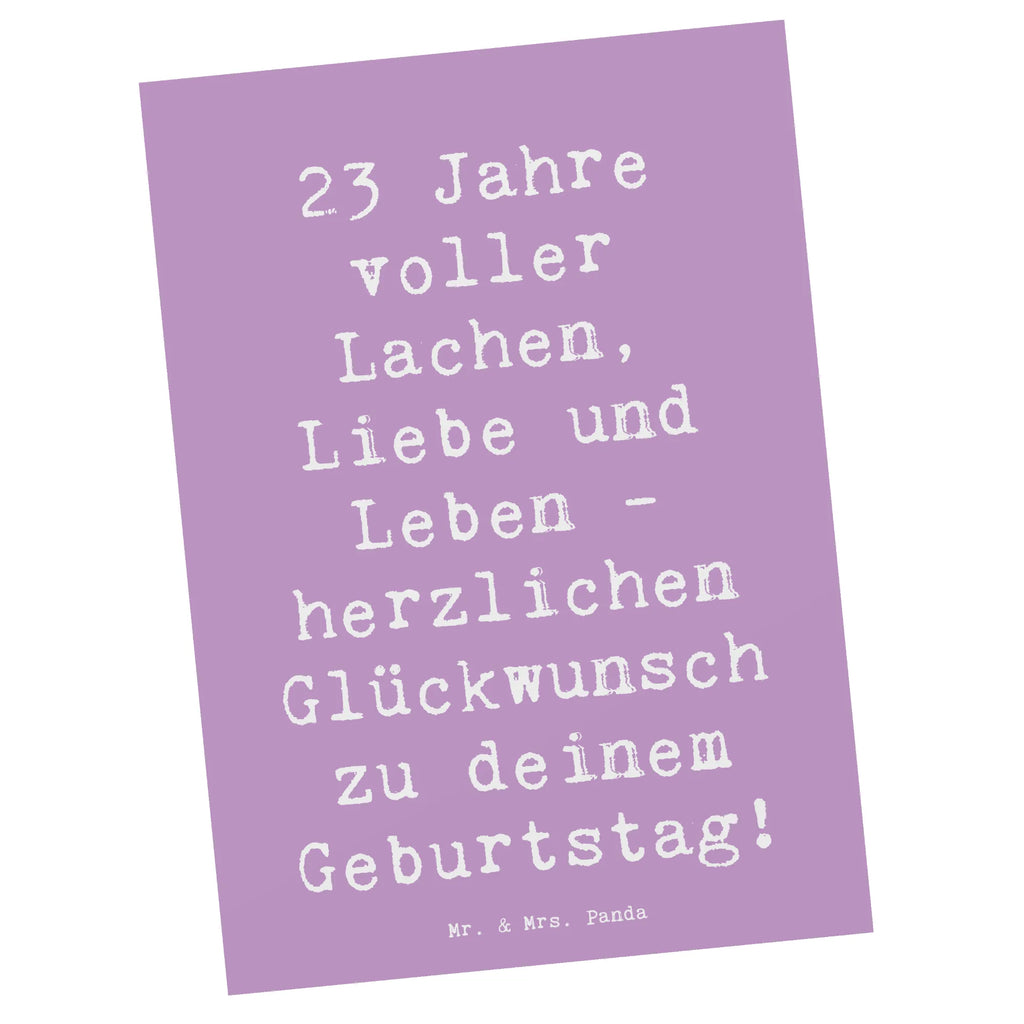 23 Jahre voller Lachen, Liebe und Leben - herzlichen Glückwunsch zu deinem Geburtstag!

Mr. & Mrs. Panda